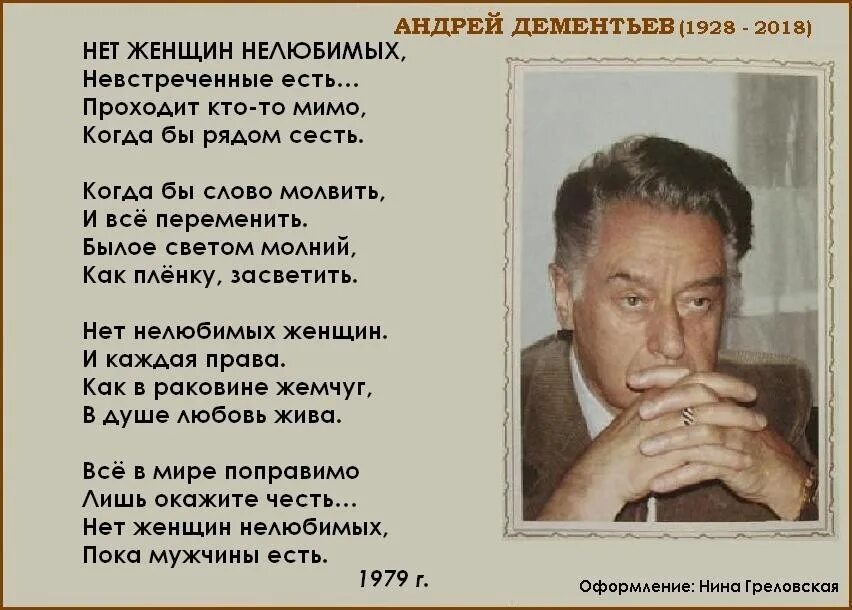 АНДРЕЙ ДЕМЕНТЬЕВ (1928 - 2018)

НЕТ ЖЕНЩИН НЕЛЮБИМЫХ,
Невстреченные есть...
Проходит кто-то мимо,
Когда бы рядом сесть.

Когда бы слово молвить,
И всё переменить.
Былое светом молний,
Как плёнку, засветить.

Нет нелюбимых женщин.
И каждая права.
Как в раковине жемчуг,
В душе любовь жива.

Всё в мире поправимо
Лишь окажите честь...
Нет женщин нелюбимых,
Пока мужчины есть.

1979 г.

Оформление: Нина Греловская